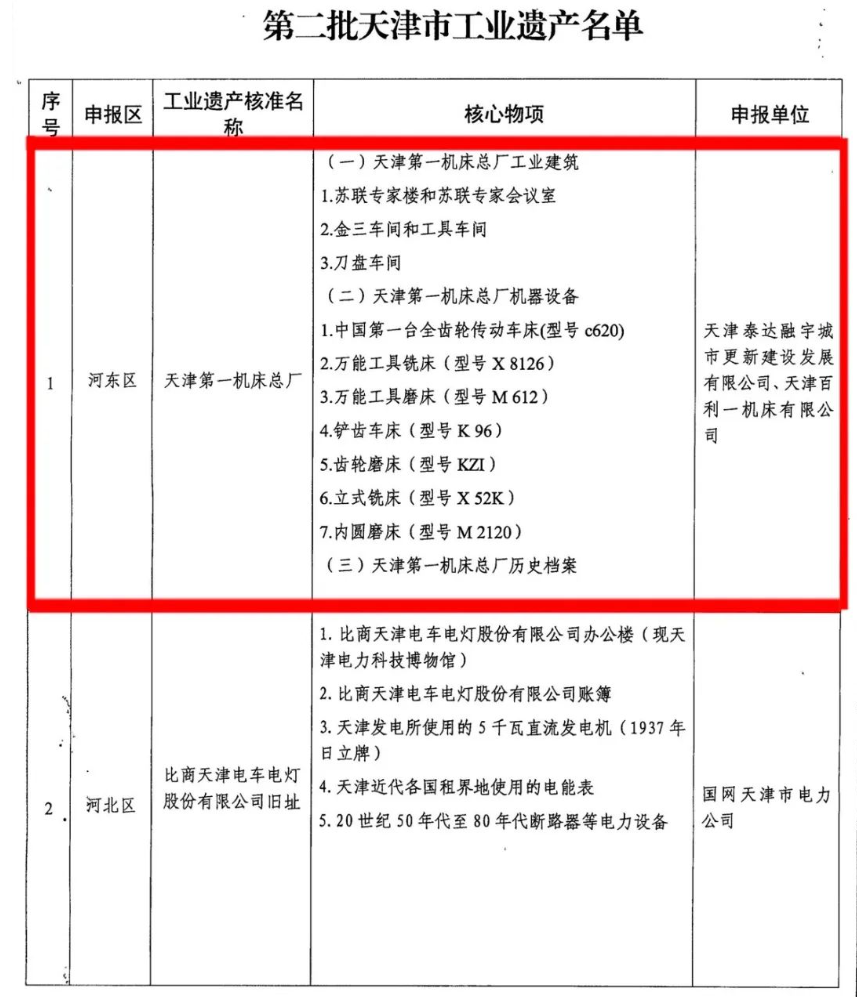 第二批天津市工业遗产名单

| 序号 | 申报区 | 工业遗产核准名称 | 核心物项 | 申报单位 |
|---|---|---|---|---|
| 1 | 河东区 | 天津第一机床总厂 | （一）天津第一机床总厂工业建筑<br>1.苏联专家楼和苏联专家会议室<br>2.金三车间和工具车间<br>3.刀盘车间<br>（二）天津第一机床总厂机器设备<br>1.中国第一台全齿轮传动车床(型号 c620)<br>2.万能工具铣床（型号 X 8126）<br>3.万能工具磨床（型号 M 612）<br>4.铲齿车床（型号 K 96）<br>5.齿轮磨床（型号 KZI）<br>6.立式铣床（型号 X 52K）<br>7.内圆磨床（型号 M 2120）<br>（三）天津第一机床总厂历史档案 | 天津泰达融宇城市更新建设发展有限公司、天津百利一机床有限公司 |
| 2 | 河北区 | 比商天津电车电灯股份有限公司旧址 | 1. 比商天津电车电灯股份有限公司办公楼（现天津电力科技博物馆）<br>2. 比商天津电车电灯股份有限公司账簿<br>3. 天津发电所使用的 5 千瓦直流发电机（1937 年日立牌）<br>4. 天津近代各国租界地使用的电能表<br>5. 20 世纪 50 年代至 80 年代断路器等电力设备 | 国网天津市电力公司 |